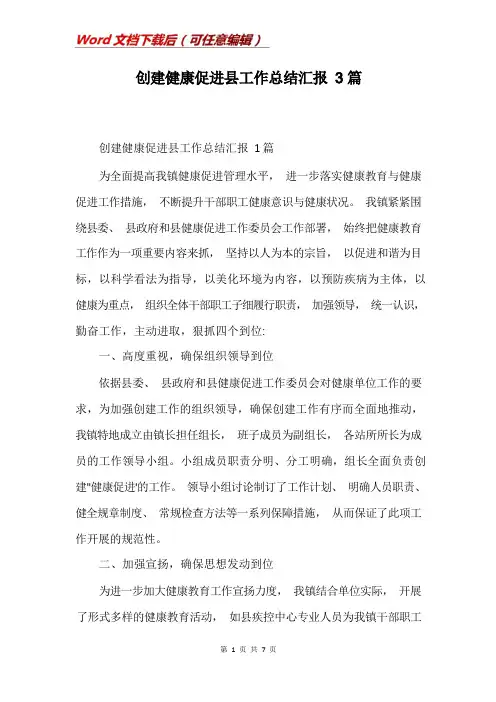 Word 文档下载后（可任意编辑）

创建健康促进县工作总结汇报 3篇

创建健康促进县工作总结汇报 1篇

为全面提高我镇健康促进管理水平， 进一步落实健康教育与健康促进工作措施， 不断提升干部职工健康意识与健康状况。 我镇紧紧围绕县委、 县政府和县健康促进工作委员会工作部署， 始终把健康教育工作作为一项重要内容来抓， 坚持以人为本的宗旨， 以促进和谐为目标，以科学看法为指导，以美化环境为内容，以预防疾病为主体，以健康为重点， 组织全体干部职工子细履行职责， 加强领导， 统一认识，勤奋工作，主动进取，狠抓四个到位:

一、高度重视，确保组织领导到位

依据县委、 县政府和县健康促进工作委员会对健康单位工作的要求，为加强创建工作的组织领导，确保创建工作有序而全面地推动，我镇特地成立由镇长担任组长， 班子成员为副组长， 各站所所长为成员的工作领导小组。小组成员职责分明、分工明确，组长全面负责创建"健康促进'的工作。 领导小组讨论制订了工作计划、 明确人员职责、健全规章制度、 常规检查方法等一系列保障措施， 从而保证了此项工作开展的规范性。

二、加强宣扬，确保思想发动到位

为进一步加大健康教育工作宣扬力度， 我镇结合单位实际， 开展了形式多样的健康教育活动， 如县疾控中心专业人员为我镇干部职工

第 1 页 共 7 页